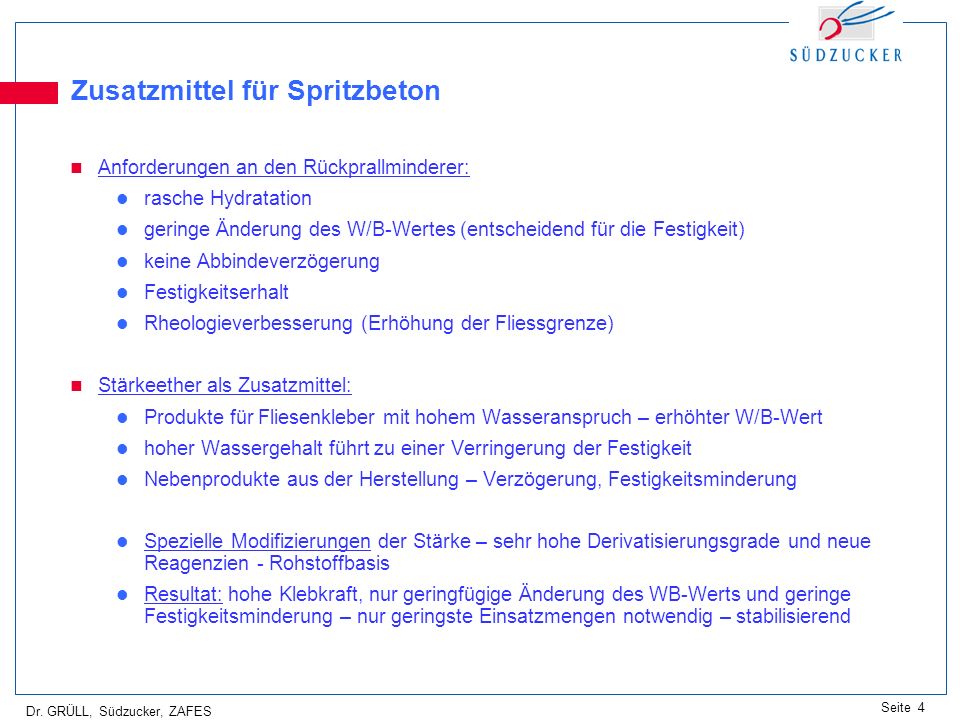 SÜDZUCKER

Zusatzmittel für Spritzbeton

Anforderungen an den Rückprallminderer:

rasche Hydratation

geringe Änderung des W/B-Wertes (entscheidend für die Festigkeit)

keine Abbindeverzögerung

Festigkeitserhalt

Rheologieverbesserung (Erhöhung der Fliessgrenze)

Stärkeether als Zusatzmittel:

Produkte für Fliesenkleber mit hohem Wasseranspruch – erhöhter W/B-Wert

hoher Wassergehalt führt zu einer Verringerung der Festigkeit

Nebenprodukte aus der Herstellung – Verzögerung, Festigkeitsminderung

Spezielle Modifizierungen der Stärke – sehr hohe Derivatisierungsgrade und neue Reagenzien - Rohstoffbasis

Resultat: hohe Klebkraft, nur geringfügige Änderung des WB-Werts und geringe Festigkeitsminderung – nur geringste Einsatzmengen notwendig – stabilisierend

Dr. GRÜLL, Südzucker, ZAFES

Seite 4